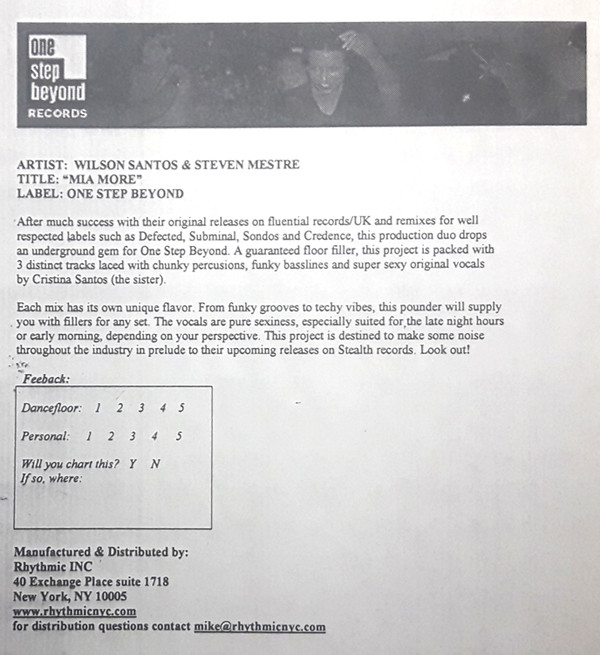 one step beyond RECORDS

ARTIST: WILSON SANTOS & STEVEN MESTRE
TITLE: "MIA MORE"
LABEL: ONE STEP BEYOND

After much success with their original releases on fluential records/UK and remixes for well respected labels such as Defected, Subminal, Sondos and Credence, this production duo drops an underground gem for One Step Beyond. A guaranteed floor filler, this project is packed with 3 distinct tracks laced with chunky percusions, funky basslines and super sexy original vocals by Cristina Santos (the sister).

Each mix has its own unique flavor. From funky grooves to techy vibes, this pounder will supply you with fillers for any set. The vocals are pure sexiness, especially suited for the late night hours or early morning, depending on your perspective. This project is destined to make some noise throughout the industry in prelude to their upcoming releases on Stealth records. Look out!

Feeback:

Dancefloor: 1 2 3 4 5

Personal: 1 2 3 4 5

Will you chart this? Y N
If so, where:

Manufactured & Distributed by:
Rhythmic INC
40 Exchange Place suite 1718
New York, NY 10005
www.rhythmicnyc.com
for distribution questions contact mike@rhythmicnyc.com